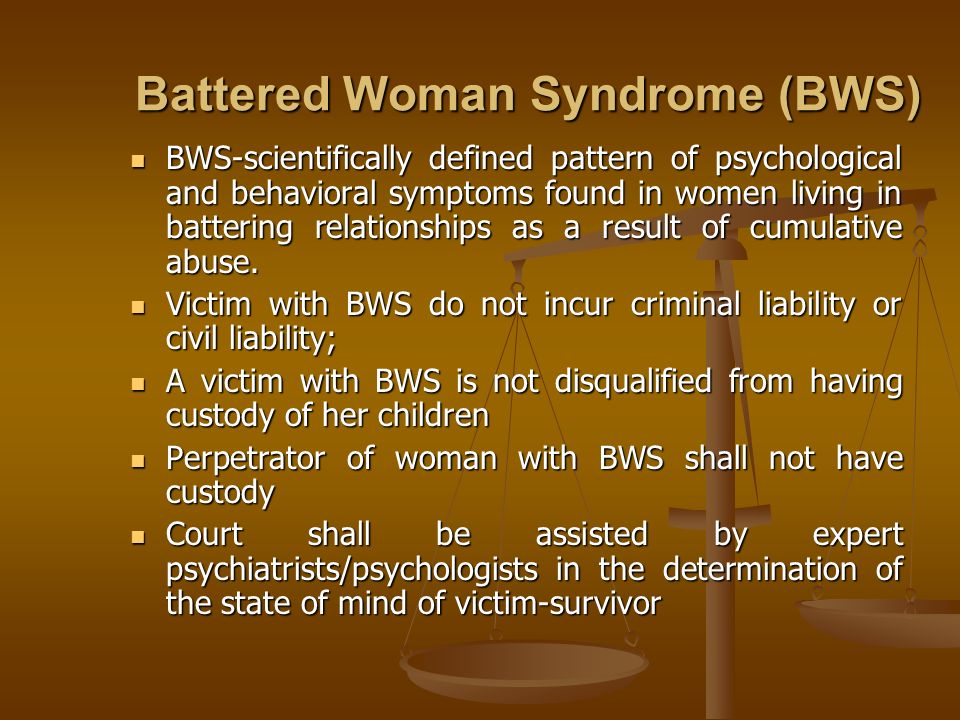 Battered Woman Syndrome (BWS)

- BWS-scientifically defined pattern of psychological and behavioral symptoms found in women living in battering relationships as a result of cumulative abuse.
- Victim with BWS do not incur criminal liability or civil liability;
- A victim with BWS is not disqualified from having custody of her children
- Perpetrator of woman with BWS shall not have custody
- Court shall be assisted by expert psychiatrists/psychologists in the determination of the state of mind of victim-survivor